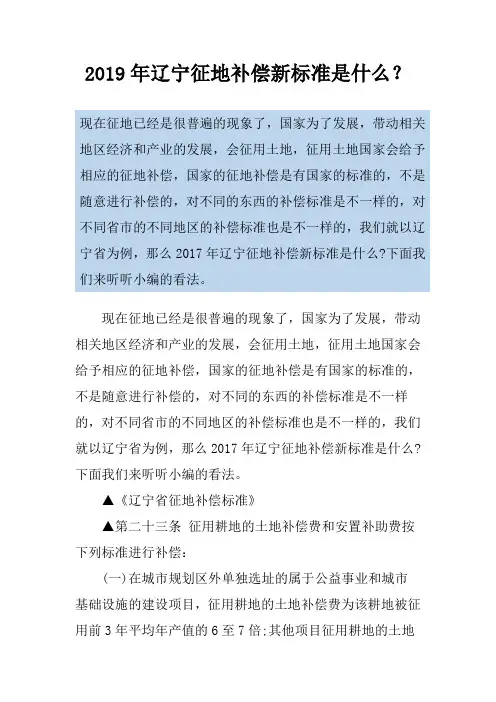 2019 年辽宁征地补偿新标准是什么？

现在征地已经是很普遍的现象了，国家为了发展，带动相关地区经济和产业的发展，会征用土地，征用土地国家会给予相应的征地补偿，国家的征地补偿是有国家的标准的，不是随意进行补偿的，对不同的东西的补偿标准是不一样的，对不同省市的不同地区的补偿标准也是不一样的，我们就以辽宁省为例，那么 2017 年辽宁征地补偿新标准是什么?下面我们来听听小编的看法。

现在征地已经是很普遍的现象了，国家为了发展，带动相关地区经济和产业的发展，会征用土地，征用土地国家会给予相应的征地补偿，国家的征地补偿是有国家的标准的，不是随意进行补偿的，对不同的东西的补偿标准是不一样的，对不同省市的不同地区的补偿标准也是不一样的，我们就以辽宁省为例，那么 2017 年辽宁征地补偿新标准是什么?下面我们来听听小编的看法。

▲《辽宁省征地补偿标准》

▲第二十三条 征用耕地的土地补偿费和安置补助费按下列标准进行补偿：

(一)在城市规划区外单独选址的属于公益事业和城市基础设施的建设项目，征用耕地的土地补偿费为该耕地被征用前 3 年平均年产值的 6 至 7 倍;其他项目征用耕地的土地